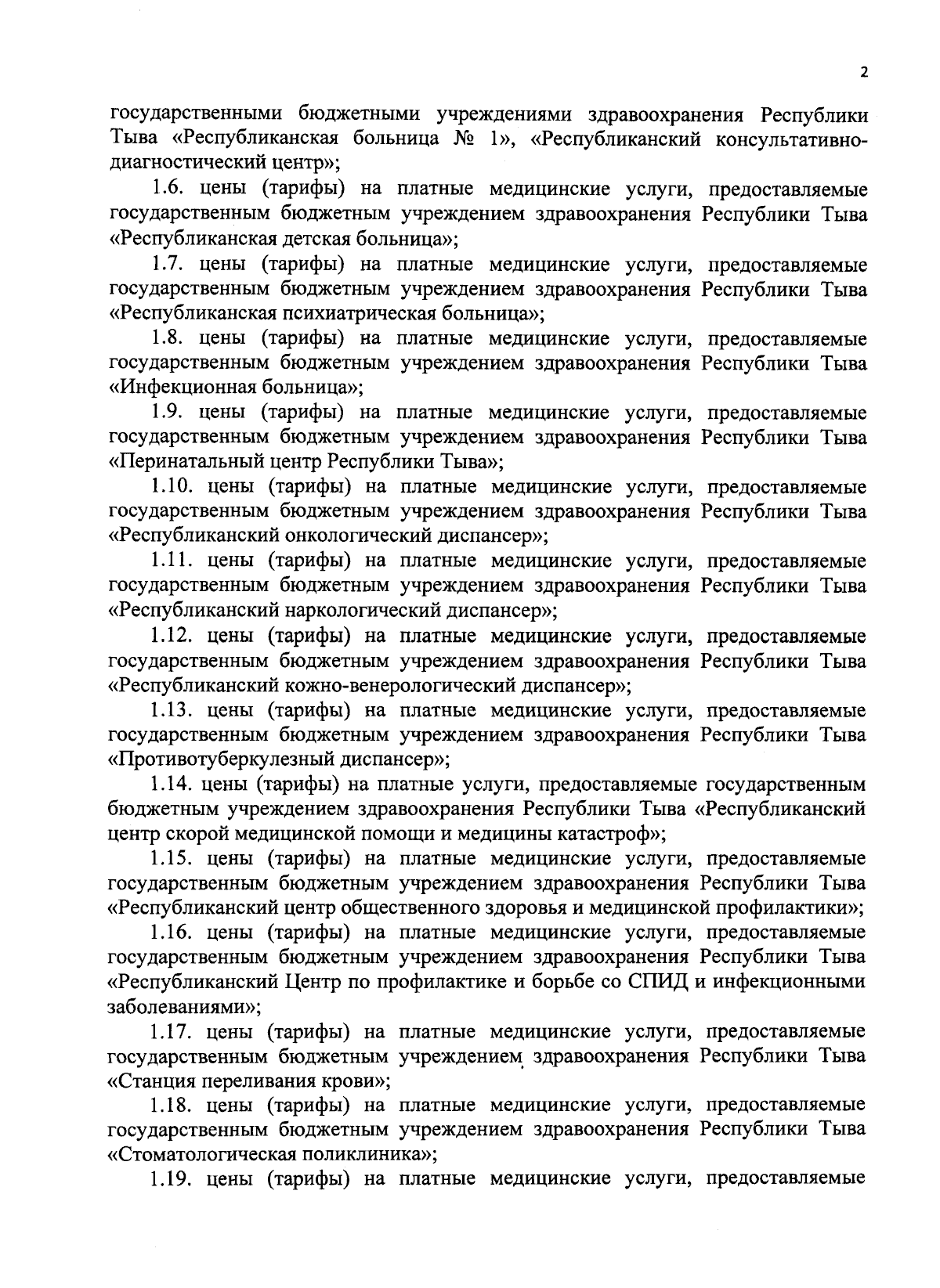 2

государственными бюджетными учреждениями здравоохранения Республики Тыва «Республиканская больница № 1», «Республиканский консультативно-диагностический центр»;

1.6. цены (тарифы) на платные медицинские услуги, предоставляемые государственным бюджетным учреждением здравоохранения Республики Тыва «Республиканская детская больница»;

1.7. цены (тарифы) на платные медицинские услуги, предоставляемые государственным бюджетным учреждением здравоохранения Республики Тыва «Республиканская психиатрическая больница»;

1.8. цены (тарифы) на платные медицинские услуги, предоставляемые государственным бюджетным учреждением здравоохранения Республики Тыва «Инфекционная больница»;

1.9. цены (тарифы) на платные медицинские услуги, предоставляемые государственным бюджетным учреждением здравоохранения Республики Тыва «Перинатальный центр Республики Тыва»;

1.10. цены (тарифы) на платные медицинские услуги, предоставляемые государственным бюджетным учреждением здравоохранения Республики Тыва «Республиканский онкологический диспансер»;

1.11. цены (тарифы) на платные медицинские услуги, предоставляемые государственным бюджетным учреждением здравоохранения Республики Тыва «Республиканский наркологический диспансер»;

1.12. цены (тарифы) на платные медицинские услуги, предоставляемые государственным бюджетным учреждением здравоохранения Республики Тыва «Республиканский кожно-венерологический диспансер»;

1.13. цены (тарифы) на платные медицинские услуги, предоставляемые государственным бюджетным учреждением здравоохранения Республики Тыва «Противотуберкулезный диспансер»;

1.14. цены (тарифы) на платные услуги, предоставляемые государственным бюджетным учреждением здравоохранения Республики Тыва «Республиканский центр скорой медицинской помощи и медицины катастроф»;

1.15. цены (тарифы) на платные медицинские услуги, предоставляемые государственным бюджетным учреждением здравоохранения Республики Тыва «Республиканский центр общественного здоровья и медицинской профилактики»;

1.16. цены (тарифы) на платные медицинские услуги, предоставляемые государственным бюджетным учреждением здравоохранения Республики Тыва «Республиканский Центр по профилактике и борьбе со СПИД и инфекционными заболеваниями»;

1.17. цены (тарифы) на платные медицинские услуги, предоставляемые государственным бюджетным учреждением здравоохранения Республики Тыва «Станция переливания крови»;

1.18. цены (тарифы) на платные медицинские услуги, предоставляемые государственным бюджетным учреждением здравоохранения Республики Тыва «Стоматологическая поликлиника»;

1.19. цены (тарифы) на платные медицинские услуги, предоставляемые